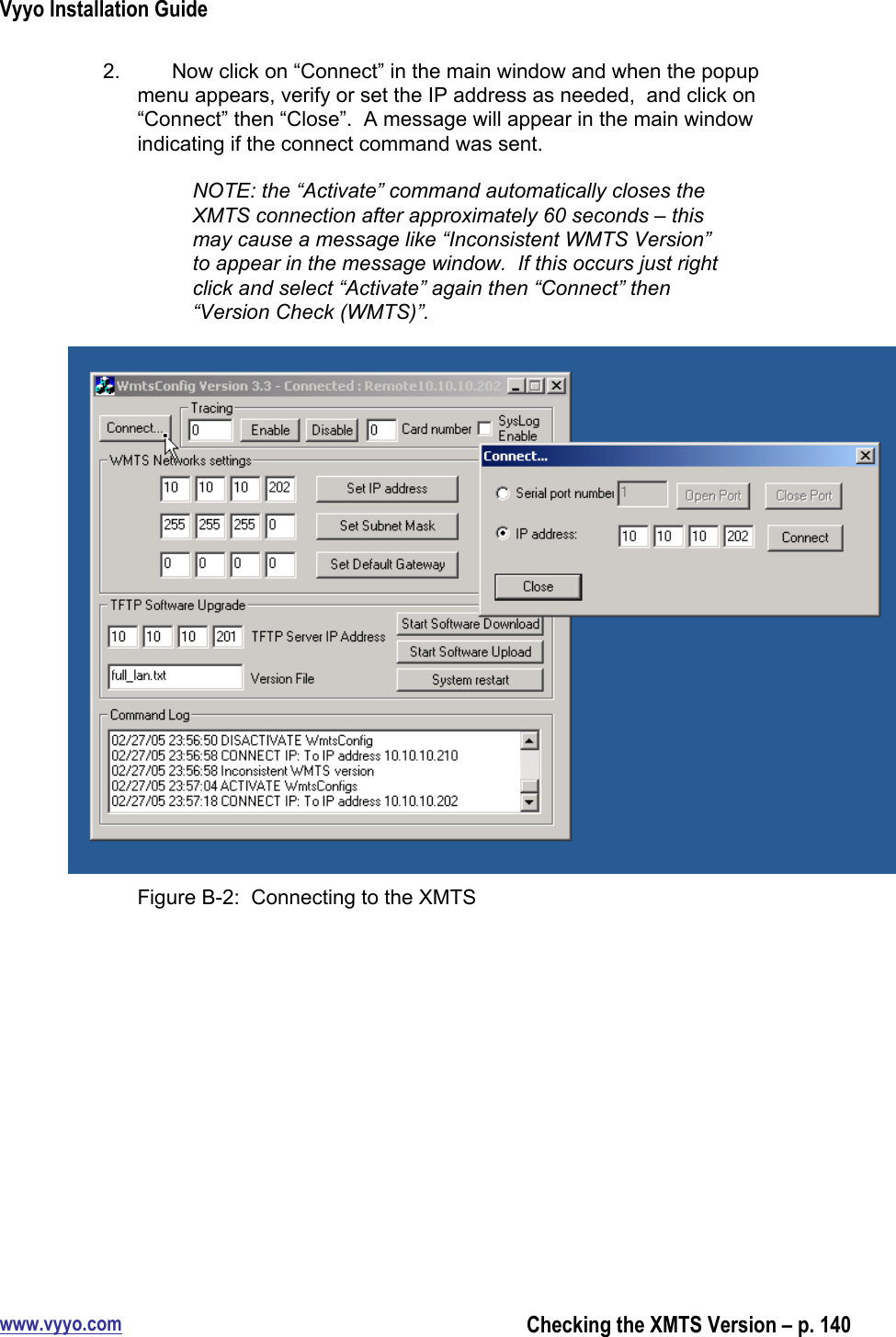 Vyyo Installation Guide

2. Now click on “Connect” in the main window and when the popup menu appears, verify or set the IP address as needed, and click on “Connect” then “Close”. A message will appear in the main window indicating if the connect command was sent.

NOTE: the “Activate” command automatically closes the XMTS connection after approximately 60 seconds – this may cause a message like “Inconsistent WMTS Version” to appear in the message window. If this occurs just right click and select “Activate” again then “Connect” then “Version Check (WMTS)”.

WmtsConfig Version 3.3 - Connected : Remote10.10.10.202

Connect...
Tracing
0
Enable
Disable
0
Card number
SysLog Enable

WMTS Networks settings
10 10 10 202
Set IP address
255 255 255 0
Set Subnet Mask
0 0 0 0
Set Default Gateway

TFTP Software Upgrade
10 10 10 201
TFTP Server IP Address
Start Software Download
Start Software Upload
full_lan.txt
Version File
System restart

Command Log
02/27/05 23:56:50 DISACTIVATE WmtsConfig
02/27/05 23:56:58 CONNECT IP: To IP address 10.10.10.210
02/27/05 23:56:58 Inconsistent WMTS version
02/27/05 23:57:04 ACTIVATE WmtsConfigs
02/27/05 23:57:18 CONNECT IP: To IP address 10.10.10.202

Connect...
Serial port number 1
Open Port
Close Port
IP address:
10 10 10 202
Connect
Close

Figure B-2: Connecting to the XMTS

www.vyyo.com
Checking the XMTS Version – p. 140